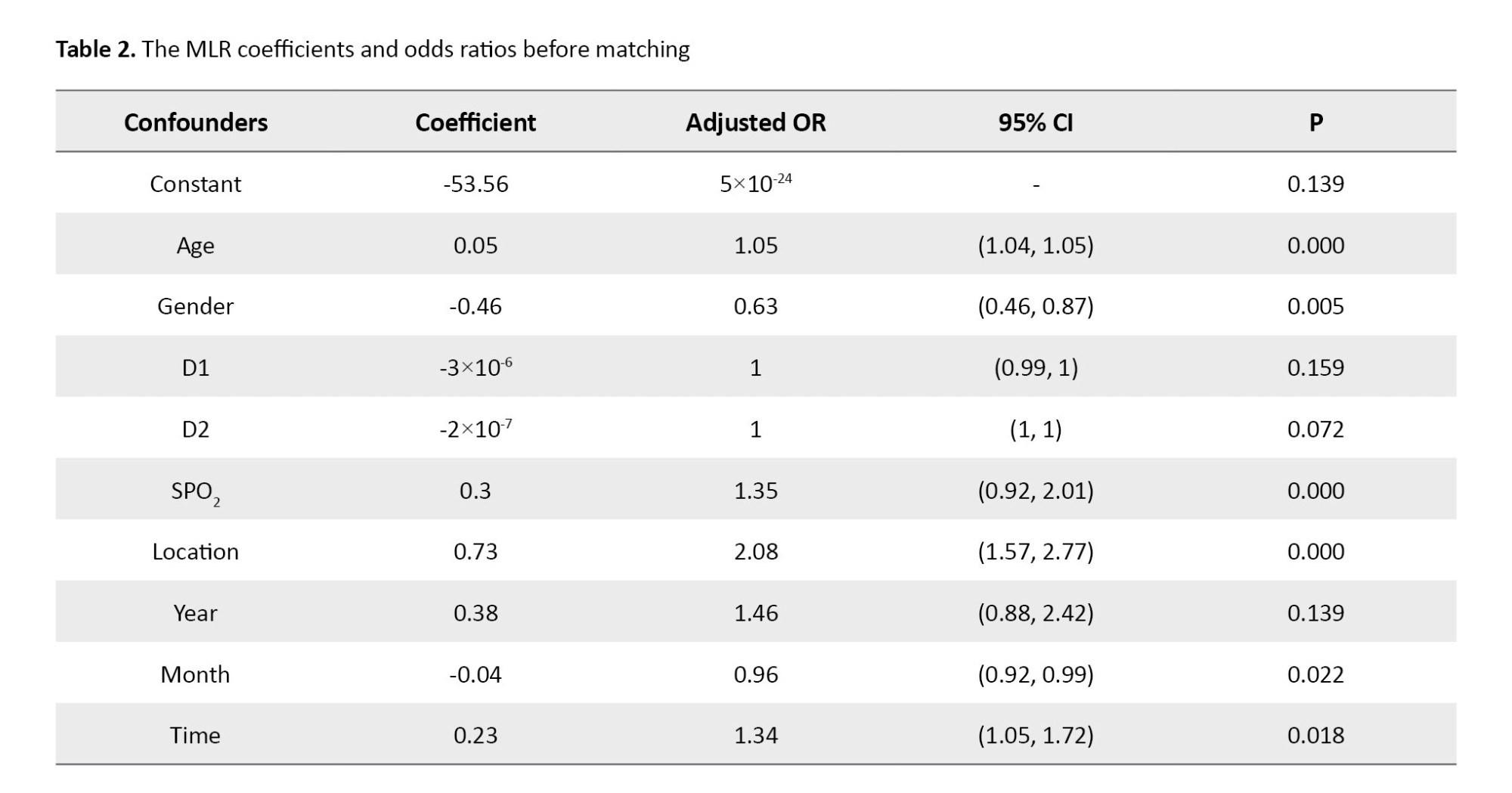 **Table 2.** The MLR coefficients and odds ratios before matching

| Confounders | Coefficient | Adjusted OR | 95% CI | P |
|---|---|---|---|---|
| Constant | -53.56 | $5\times10^{-24}$ | - | 0.139 |
| Age | 0.05 | 1.05 | (1.04, 1.05) | 0.000 |
| Gender | -0.46 | 0.63 | (0.46, 0.87) | 0.005 |
| D1 | $-3\times10^{-6}$ | 1 | (0.99, 1) | 0.159 |
| D2 | $-2\times10^{-7}$ | 1 | (1, 1) | 0.072 |
| $SPO_2$ | 0.3 | 1.35 | (0.92, 2.01) | 0.000 |
| Location | 0.73 | 2.08 | (1.57, 2.77) | 0.000 |
| Year | 0.38 | 1.46 | (0.88, 2.42) | 0.139 |
| Month | -0.04 | 0.96 | (0.92, 0.99) | 0.022 |
| Time | 0.23 | 1.34 | (1.05, 1.72) | 0.018 |